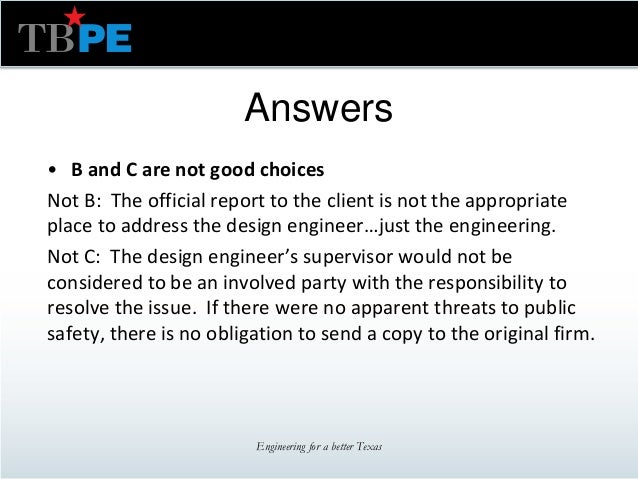 TBPE

Answers

• B and C are not good choices

Not B: The official report to the client is not the appropriate place to address the design engineer…just the engineering.

Not C: The design engineer's supervisor would not be considered to be an involved party with the responsibility to resolve the issue. If there were no apparent threats to public safety, there is no obligation to send a copy to the original firm.

Engineering for a better Texas